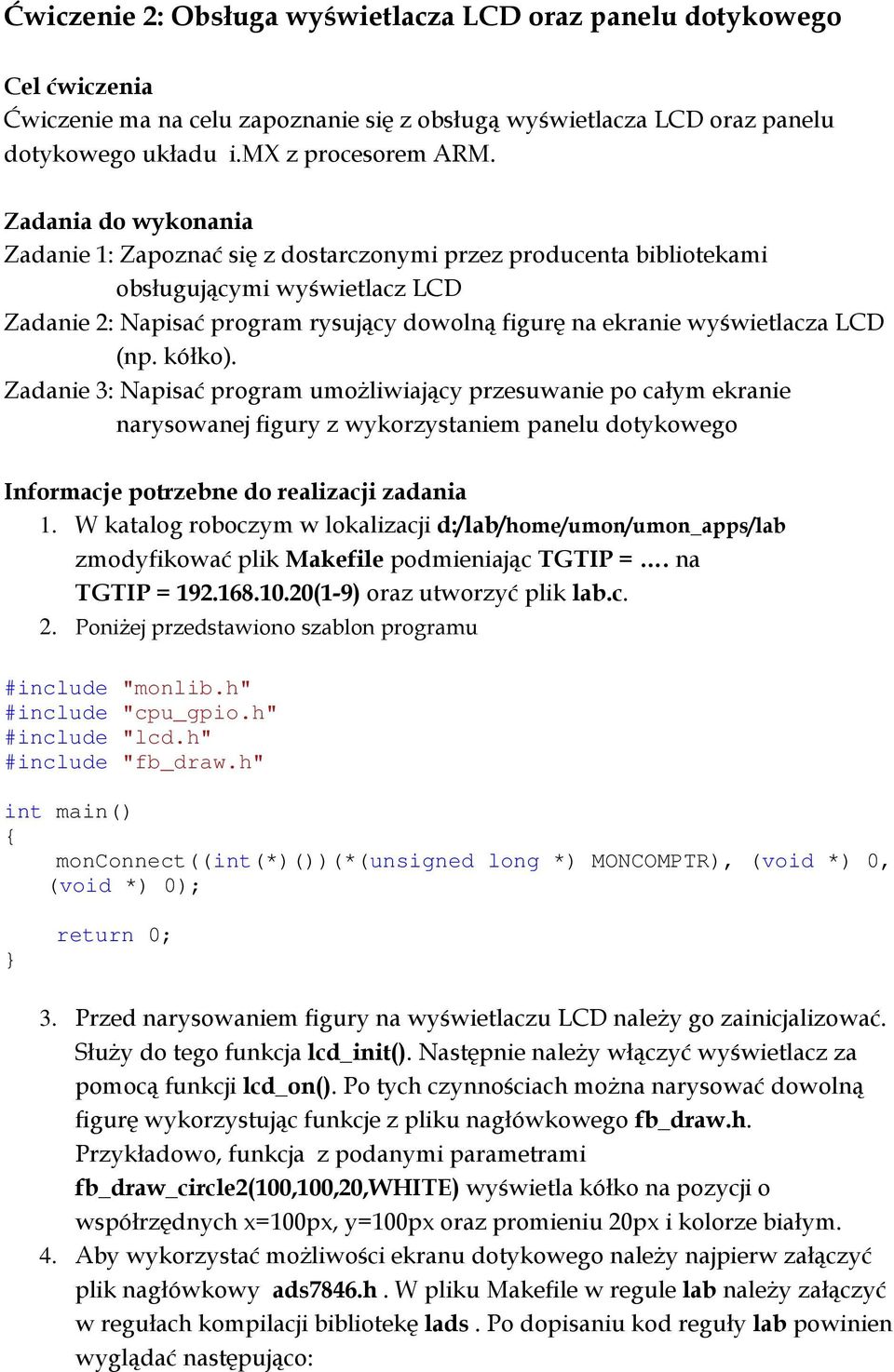 Ćwiczenie 2: Obsługa wyświetlacza LCD oraz panelu dotykowego

Cel ćwiczenia
Ćwiczenie ma na celu zapoznanie się z obsługą wyświetlacza LCD oraz panelu dotykowego układu i.MX z procesorem ARM.

Zadania do wykonania
Zadanie 1: Zapoznać się z dostarczonymi przez producenta bibliotekami obsługującymi wyświetlacz LCD
Zadanie 2: Napisać program rysujący dowolną figurę na ekranie wyświetlacza LCD (np. kółko).
Zadanie 3: Napisać program umożliwiający przesuwanie po całym ekranie narysowanej figury z wykorzystaniem panelu dotykowego

Informacje potrzebne do realizacji zadania
1. W katalog roboczym w lokalizacji d:/lab/home/umon/umon_apps/lab zmodyfikować plik Makefile podmieniając TGTIP = …. na TGTIP = 192.168.10.20(1-9) oraz utworzyć plik lab.c.
2. Poniżej przedstawiono szablon programu

#include "monlib.h"
#include "cpu_gpio.h"
#include "lcd.h"
#include "fb_draw.h"

int main()
{
    monConnect((int(*)())(*(unsigned long *) MONCOMPTR), (void *) 0, (void *) 0);

    return 0;
}

3. Przed narysowaniem figury na wyświetlaczu LCD należy go zainicjalizować. Służy do tego funkcja lcd_init(). Następnie należy włączyć wyświetlacz za pomocą funkcji lcd_on(). Po tych czynnościach można narysować dowolną figurę wykorzystując funkcje z pliku nagłówkowego fb_draw.h. Przykładowo, funkcja z podanymi parametrami fb_draw_circle2(100,100,20,WHITE) wyświetla kółko na pozycji o współrzędnych x=100px, y=100px oraz promieniu 20px i kolorze białym.
4. Aby wykorzystać możliwości ekranu dotykowego należy najpierw załączyć plik nagłówkowy ads7846.h . W pliku Makefile w regule lab należy załączyć w regułach kompilacji bibliotekę lads . Po dopisaniu kod reguły lab powinien wyglądać następująco: